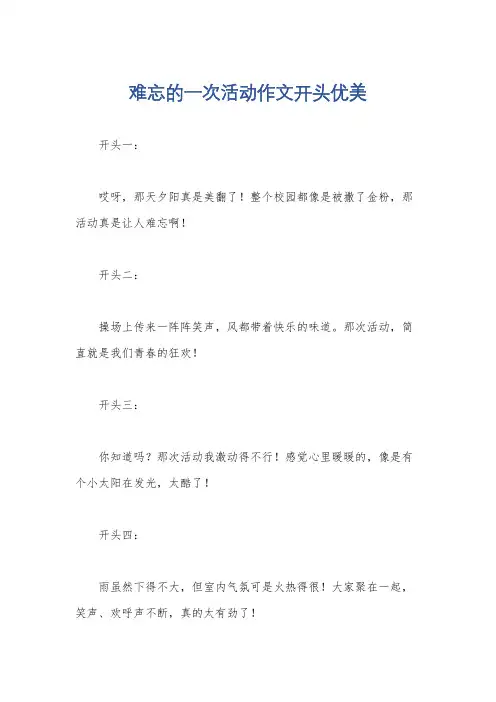 难忘的一次活动作文开头优美

开头一：

哎呀，那天夕阳真是美翻了！整个校园都像是被撒了金粉，那活动真是让人难忘啊！

开头二：

操场上传来一阵阵笑声，风都带着快乐的味道。那次活动，简直就是我们青春的狂欢！

开头三：

你知道吗？那次活动我激动得不行！感觉心里暖暖的，像是有个小太阳在发光，太酷了！

开头四：

雨虽然下得不大，但室内气氛可是火热得很！大家聚在一起，笑声、欢呼声不断，真的太有劲了！